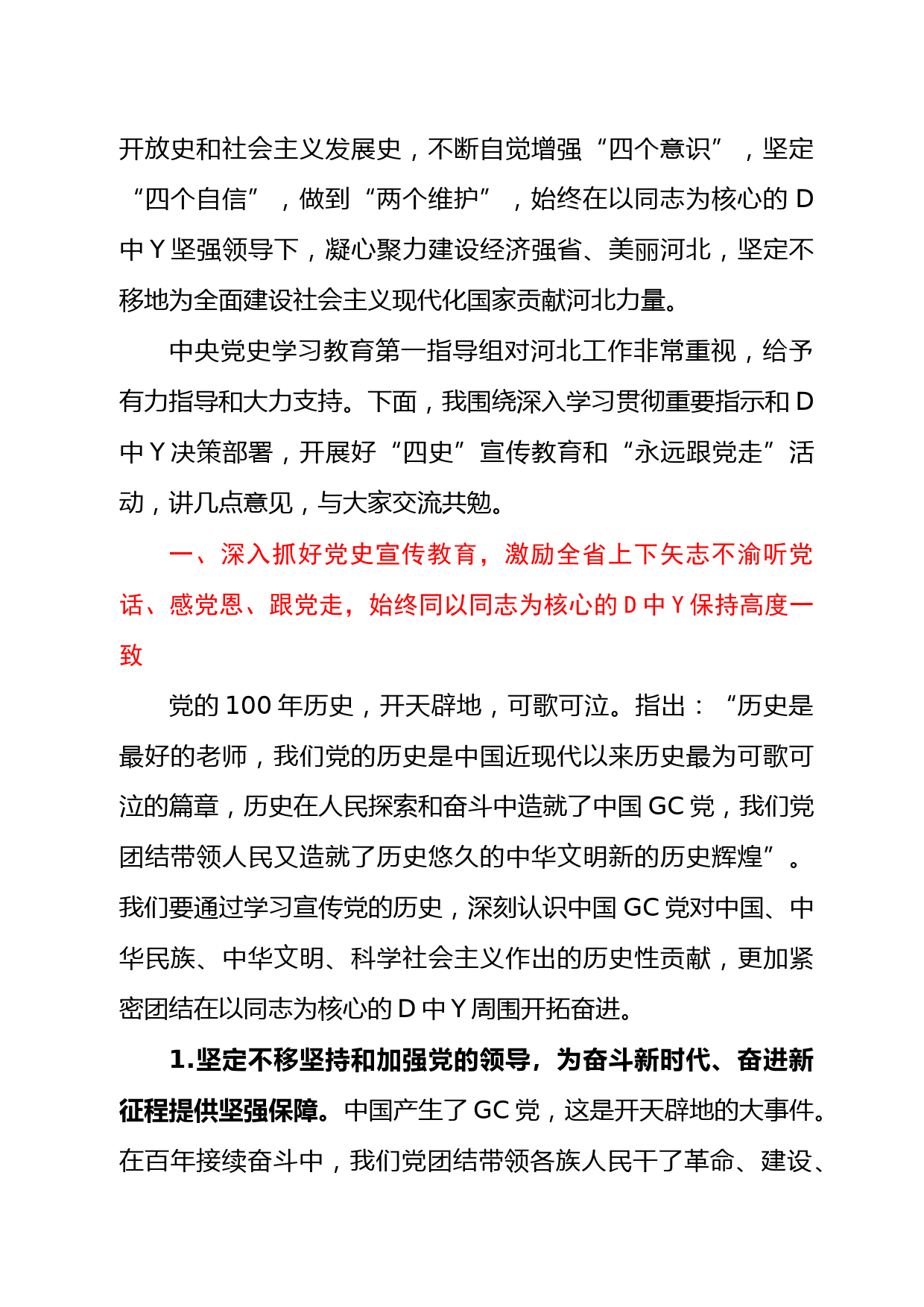 开放史和社会主义发展史，不断自觉增强“四个意识”，坚定“四个自信”，做到“两个维护”，始终在以同志为核心的 D 中 Y 坚强领导下，凝心聚力建设经济强省、美丽河北，坚定不移地为全面建设社会主义现代化国家贡献河北力量。

中央党史学习教育第一指导组对河北工作非常重视，给予有力指导和大力支持。下面，我围绕深入学习贯彻重要指示和 D 中 Y 决策部署，开展好“四史”宣传教育和“永远跟党走”活动，讲几点意见，与大家交流共勉。

一、深入抓好党史宣传教育，激励全省上下矢志不渝听党话、感党恩、跟党走，始终同以同志为核心的 D 中 Y 保持高度一致

党的 100 年历史，开天辟地，可歌可泣。指出：“历史是最好的老师，我们党的历史是中国近现代以来历史最为可歌可泣的篇章，历史在人民探索和奋斗中造就了中国 GC 党，我们党团结带领人民又造就了历史悠久的中华文明新的历史辉煌”。我们要通过学习宣传党的历史，深刻认识中国 GC 党对中国、中华民族、中华文明、科学社会主义作出的历史性贡献，更加紧密团结在以同志为核心的 D 中 Y 周围开拓奋进。

1.坚定不移坚持和加强党的领导，为奋斗新时代、奋进新征程提供坚强保障。中国产生了 GC 党，这是开天辟地的大事件。在百年接续奋斗中，我们党团结带领各族人民干了革命、建设、